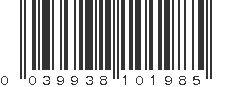 0 039938 101985